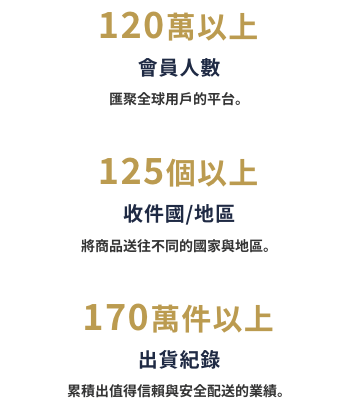 120萬以上

會員人數

匯聚全球用戶的平台。

125個以上

收件國/地區

將商品送往不同的國家與地區。

170萬件以上

出貨紀錄

累積出值得信賴與安全配送的業績。